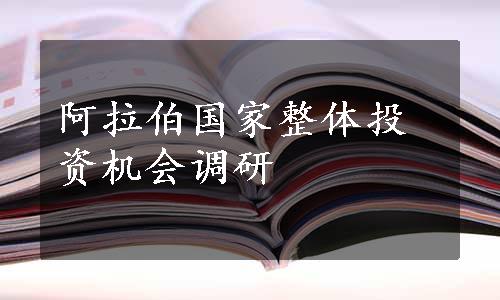 阿拉伯国家整体投资机会调研